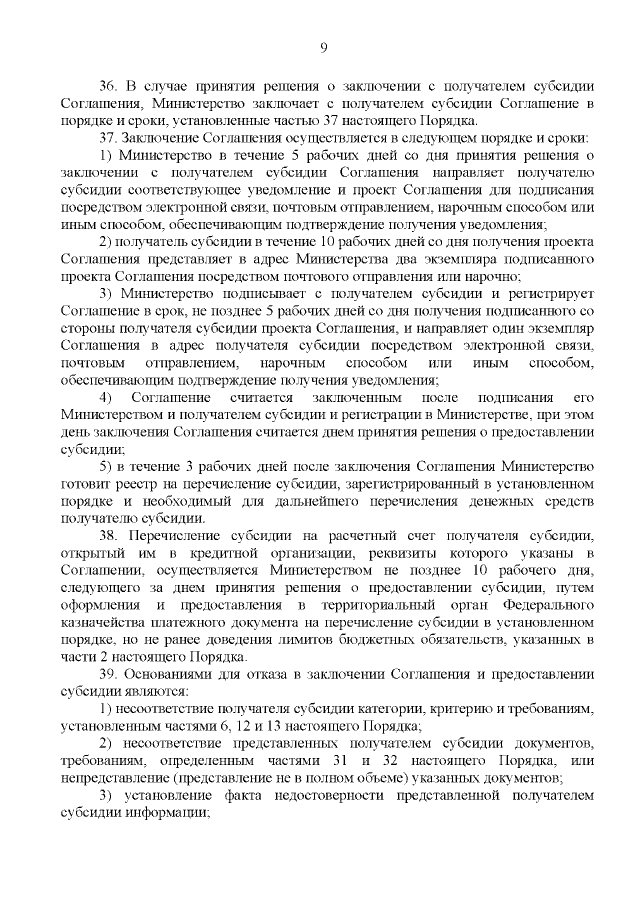 9

36. В случае принятия решения о заключении с получателем субсидии Соглашения, Министерство заключает с получателем субсидии Соглашение в порядке и сроки, установленные частью 37 настоящего Порядка.

37. Заключение Соглашения осуществляется в следующем порядке и сроки:

1) Министерство в течение 5 рабочих дней со дня принятия решения о заключении с получателем субсидии Соглашения направляет получателю субсидии соответствующее уведомление и проект Соглашения для подписания посредством электронной связи, почтовым отправлением, нарочным способом или иным способом, обеспечивающим подтверждение получения уведомления;

2) получатель субсидии в течение 10 рабочих дней со дня получения проекта Соглашения представляет в адрес Министерства два экземпляра подписанного проекта Соглашения посредством почтового отправления или нарочно;

3) Министерство подписывает с получателем субсидии и регистрирует Соглашение в срок, не позднее 5 рабочих дней со дня получения подписанного со стороны получателя субсидии проекта Соглашения, и направляет один экземпляр Соглашения в адрес получателя субсидии посредством электронной связи, почтовым отправлением, нарочным способом или иным способом, обеспечивающим подтверждение получения уведомления;

4) Соглашение считается заключенным после подписания его Министерством и получателем субсидии и регистрации в Министерстве, при этом день заключения Соглашения считается днем принятия решения о предоставлении субсидии;

5) в течение 3 рабочих дней после заключения Соглашения Министерство готовит реестр на перечисление субсидии, зарегистрированный в установленном порядке и необходимый для дальнейшего перечисления денежных средств получателю субсидии.

38. Перечисление субсидии на расчетный счет получателя субсидии, открытый им в кредитной организации, реквизиты которого указаны в Соглашении, осуществляется Министерством не позднее 10 рабочего дня, следующего за днем принятия решения о предоставлении субсидии, путем оформления и предоставления в территориальный орган Федерального казначейства платежного документа на перечисление субсидии в установленном порядке, но не ранее доведения лимитов бюджетных обязательств, указанных в части 2 настоящего Порядка.

39. Основаниями для отказа в заключении Соглашения и предоставлении субсидии являются:

1) несоответствие получателя субсидии категории, критерию и требованиям, установленным частями 6, 12 и 13 настоящего Порядка;

2) несоответствие представленных получателем субсидии документов, требованиям, определенным частями 31 и 32 настоящего Порядка, или непредставление (представление не в полном объеме) указанных документов;

3) установление факта недостоверности представленной получателем субсидии информации;